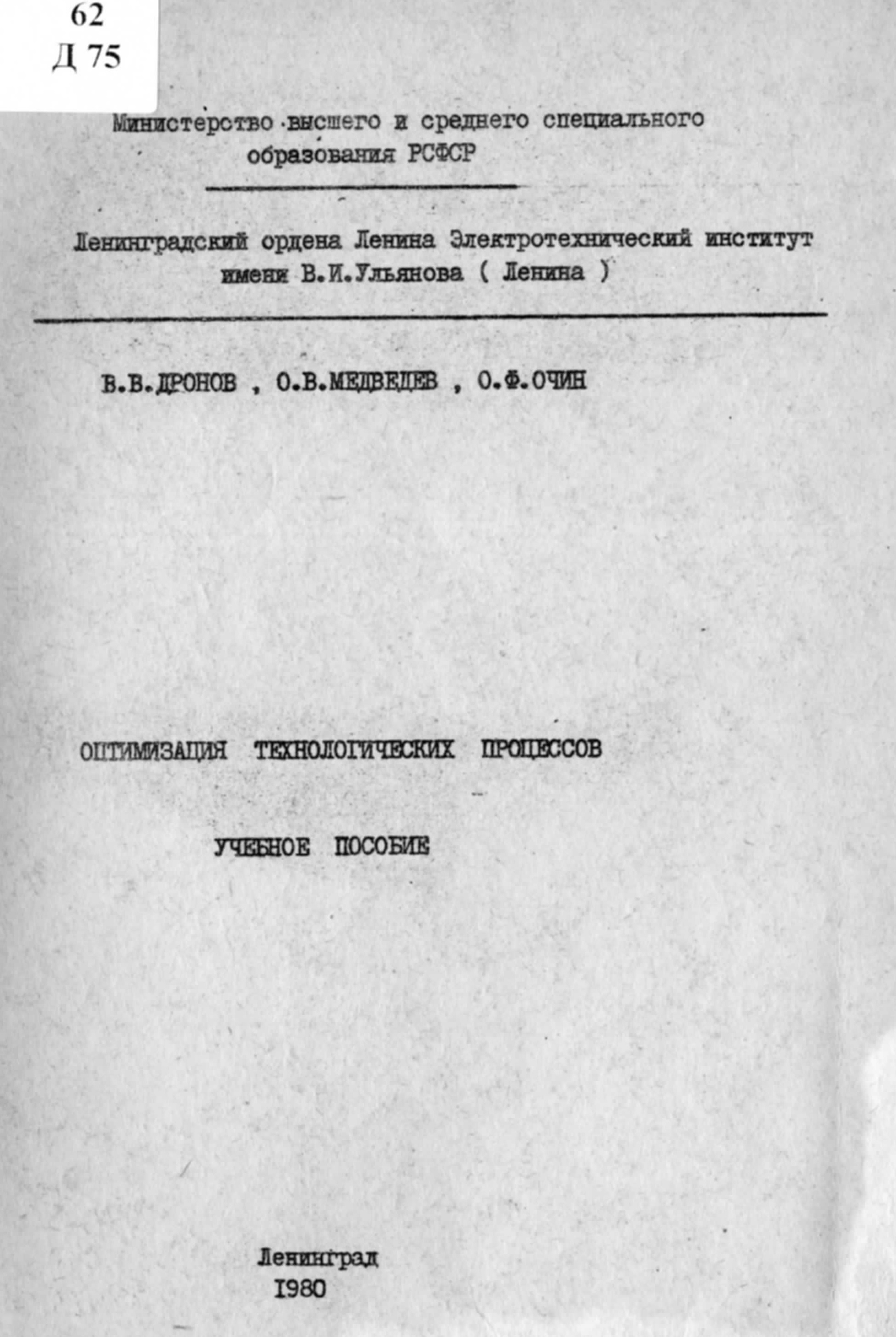 62
Д 75

Министерство высшего и среднего специального образования РСФСР

Ленинградский ордена Ленина Электротехнический институт имени В.И.Ульянова ( Ленина )

В.В.ДРОНОВ , О.В.МЕДВЕДЕВ , О.Ф.ОЧИН

ОПТИМИЗАЦИЯ ТЕХНОЛОГИЧЕСКИХ ПРОЦЕССОВ

УЧЕБНОЕ ПОСОБИЕ

Ленинград
1980